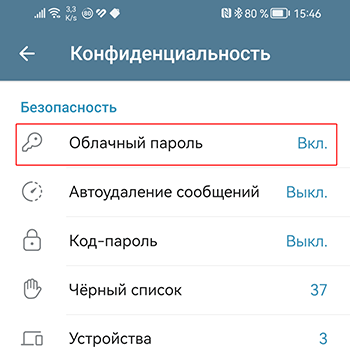 3,3 K/s 80 80 % 15:46

Конфиденциальность

Безопасность

Облачный пароль Вкл.

Автоудаление сообщений Выкл.

Код-пароль Выкл.

Чёрный список 37

Устройства 3